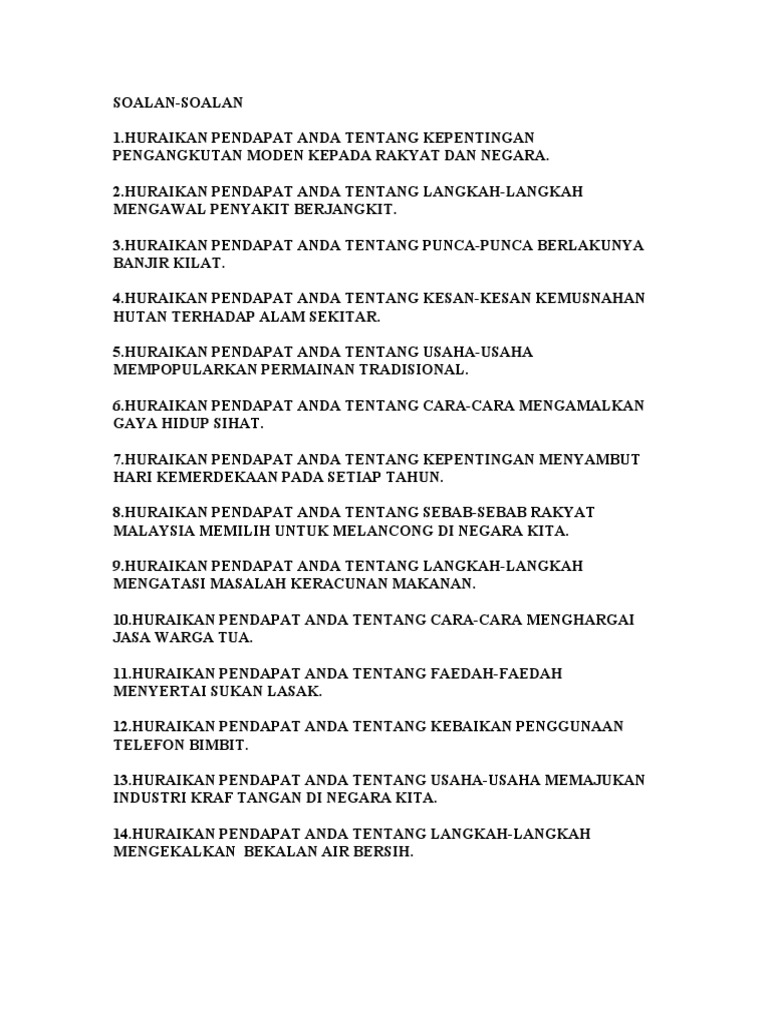 SOALAN-SOALAN

1.HURAIKAN PENDAPAT ANDA TENTANG KEPENTINGAN PENGANGKUTAN MODEN KEPADA RAKYAT DAN NEGARA.

2.HURAIKAN PENDAPAT ANDA TENTANG LANGKAH-LANGKAH MENGAWAL PENYAKIT BERJANGKIT.

3.HURAIKAN PENDAPAT ANDA TENTANG PUNCA-PUNCA BERLAKUNYA BANJIR KILAT.

4.HURAIKAN PENDAPAT ANDA TENTANG KESAN-KESAN KEMUSNAHAN HUTAN TERHADAP ALAM SEKITAR.

5.HURAIKAN PENDAPAT ANDA TENTANG USAHA-USAHA MEMPOPULARKAN PERMAINAN TRADISIONAL.

6.HURAIKAN PENDAPAT ANDA TENTANG CARA-CARA MENGAMALKAN GAYA HIDUP SIHAT.

7.HURAIKAN PENDAPAT ANDA TENTANG KEPENTINGAN MENYAMBUT HARI KEMERDEKAAN PADA SETIAP TAHUN.

8.HURAIKAN PENDAPAT ANDA TENTANG SEBAB-SEBAB RAKYAT MALAYSIA MEMILIH UNTUK MELANCONG DI NEGARA KITA.

9.HURAIKAN PENDAPAT ANDA TENTANG LANGKAH-LANGKAH MENGATASI MASALAH KERACUNAN MAKANAN.

10.HURAIKAN PENDAPAT ANDA TENTANG CARA-CARA MENGHARGAI JASA WARGA TUA.

11.HURAIKAN PENDAPAT ANDA TENTANG FAEDAH-FAEDAH MENYERTAI SUKAN LASAK.

12.HURAIKAN PENDAPAT ANDA TENTANG KEBAIKAN PENGGUNAAN TELEFON BIMBIT.

13.HURAIKAN PENDAPAT ANDA TENTANG USAHA-USAHA MEMAJUKAN INDUSTRI KRAF TANGAN DI NEGARA KITA.

14.HURAIKAN PENDAPAT ANDA TENTANG LANGKAH-LANGKAH MENGEKALKAN BEKALAN AIR BERSIH.